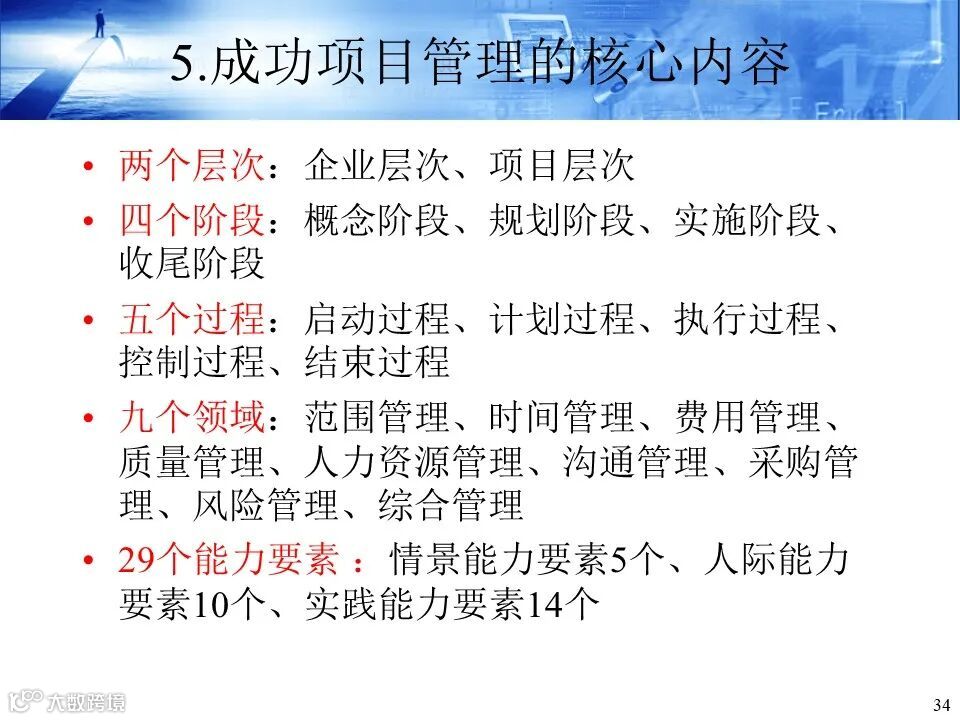 5.成功项目管理的核心内容

• 两个层次：企业层次、项目层次
• 四个阶段：概念阶段、规划阶段、实施阶段、收尾阶段
• 五个过程：启动过程、计划过程、执行过程、控制过程、结束过程
• 九个领域：范围管理、时间管理、费用管理、质量管理、人力资源管理、沟通管理、采购管理、风险管理、综合管理
• 29个能力要素：情景能力要素5个、人际能力要素10个、实践能力要素14个

34

大数跨境